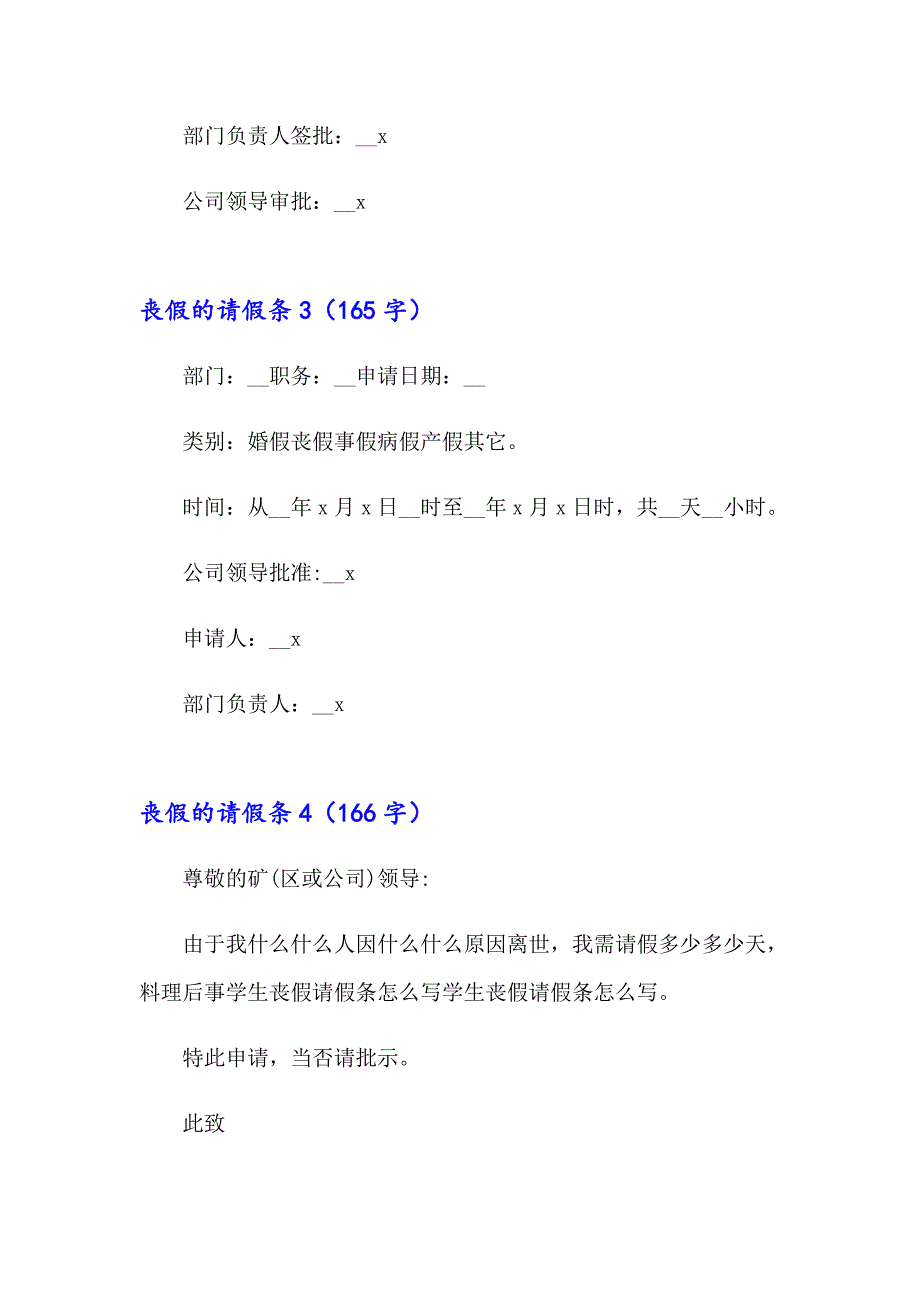 部门负责人签批：__x

公司领导审批：__x

丧假的请假条 3（165 字）

部门：__职务：__申请日期：__

类别：婚假丧假事假病假产假其它。

时间：从__年 x 月 x 日__时至__年 x 月 x 日时，共__天__小时。

公司领导批准:__x

申请人：__x

部门负责人：__x

丧假的请假条 4（166 字）

尊敬的矿(区或公司)领导:

由于我什么什么人因什么什么原因离世，我需请假多少多少天，料理后事学生丧假请假条怎么写学生丧假请假条怎么写。

特此申请，当否请批示。

此致